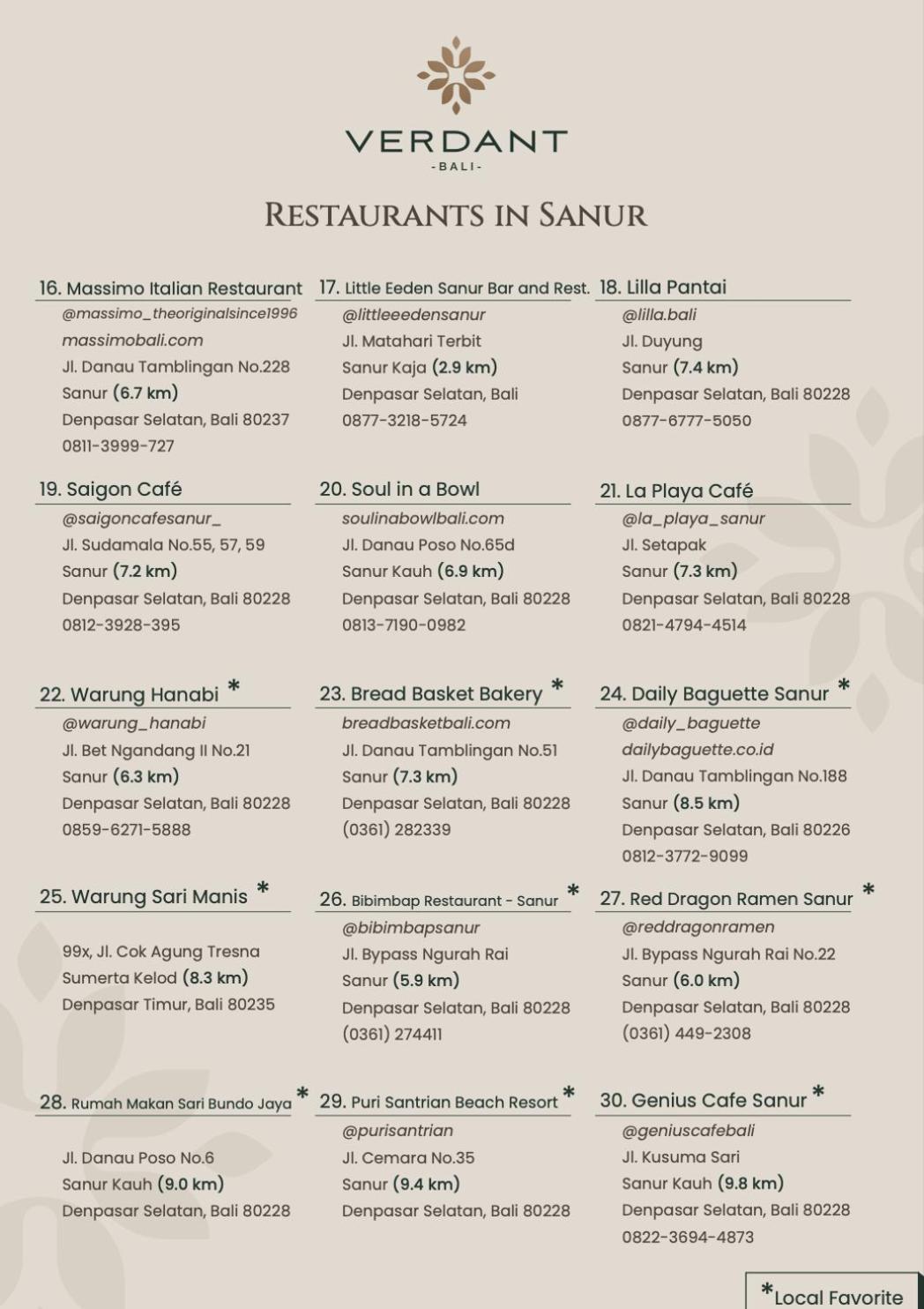 VERDANT
-BALI-

RESTAURANTS IN SANUR

16. Massimo Italian Restaurant
@massimo_theoriginalsince1996
massimobali.com
Jl. Danau Tamblingan No.228
Sanur (6.7 km)
Denpasar Selatan, Bali 80237
0811-3999-727

17. Little Eeden Sanur Bar and Rest.
@littleeedensanur
Jl. Matahari Terbit
Sanur Kaja (2.9 km)
Denpasar Selatan, Bali
0877-3218-5724

18. Lilla Pantai
@lilla.bali
Jl. Duyung
Sanur (7.4 km)
Denpasar Selatan, Bali 80228
0877-6777-5050

19. Saigon Café
@saigoncafesanur_
Jl. Sudamala No.55, 57, 59
Sanur (7.2 km)
Denpasar Selatan, Bali 80228
0812-3928-395

20. Soul in a Bowl
soulinabowlbali.com
Jl. Danau Poso No.65d
Sanur Kauh (6.9 km)
Denpasar Selatan, Bali 80228
0813-7190-0982

21. La Playa Café
@la_playa_sanur
Jl. Setapak
Sanur (7.3 km)
Denpasar Selatan, Bali 80228
0821-4794-4514

22. Warung Hanabi *
@warung_hanabi
Jl. Bet Ngandang II No.21
Sanur (6.3 km)
Denpasar Selatan, Bali 80228
0859-6271-5888

23. Bread Basket Bakery *
breadbasketbali.com
Jl. Danau Tamblingan No.51
Sanur (7.3 km)
Denpasar Selatan, Bali 80228
(0361) 282339

24. Daily Baguette Sanur *
@daily_baguette
dailybaguette.co.id
Jl. Danau Tamblingan No.188
Sanur (8.5 km)
Denpasar Selatan, Bali 80226
0812-3772-9099

25. Warung Sari Manis *
99x, Jl. Cok Agung Tresna
Sumerta Kelod (8.3 km)
Denpasar Timur, Bali 80235

26. Bibimbap Restaurant - Sanur *
@bibimbapsanur
Jl. Bypass Ngurah Rai
Sanur (5.9 km)
Denpasar Selatan, Bali 80228
(0361) 274411

27. Red Dragon Ramen Sanur *
@reddragonramen
Jl. Bypass Ngurah Rai No.22
Sanur (6.0 km)
Denpasar Selatan, Bali 80228
(0361) 449-2308

28. Rumah Makan Sari Bundo Jaya *
Jl. Danau Poso No.6
Sanur Kauh (9.0 km)
Denpasar Selatan, Bali 80228

29. Puri Santrian Beach Resort *
@purisantrian
Jl. Cemara No.35
Sanur (9.4 km)
Denpasar Selatan, Bali 80228

30. Genius Cafe Sanur *
@geniuscafebali
Jl. Kusuma Sari
Sanur Kauh (9.8 km)
Denpasar Selatan, Bali 80228
0822-3694-4873

*Local Favorite